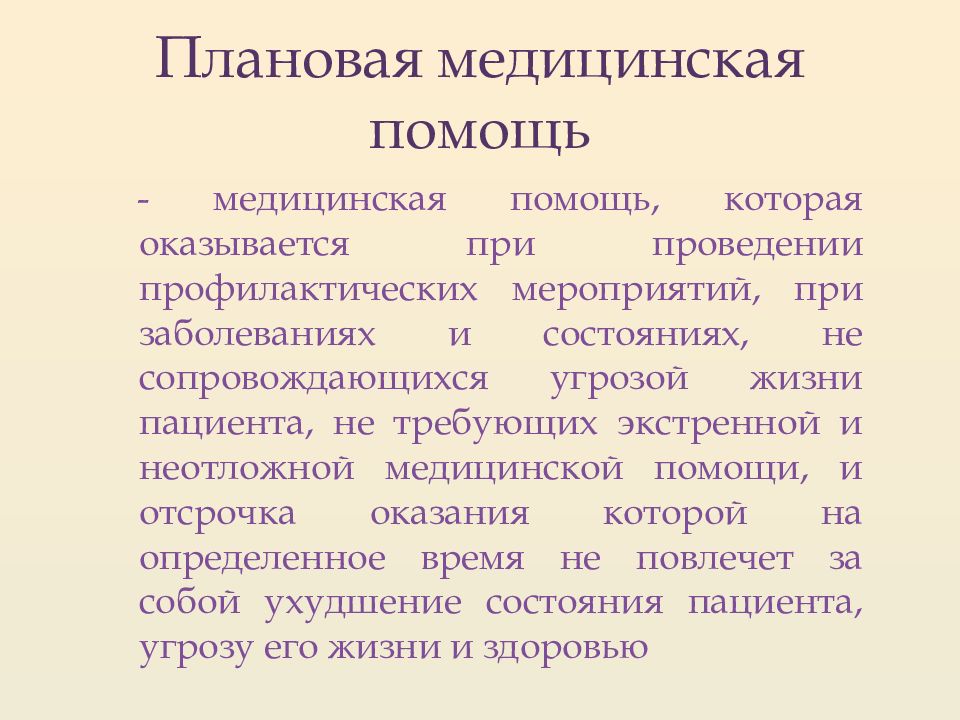 Плановая медицинская помощь

- медицинская помощь, которая оказывается при проведении профилактических мероприятий, при заболеваниях и состояниях, не сопровождающихся угрозой жизни пациента, не требующих экстренной и неотложной медицинской помощи, и отсрочка оказания которой на определенное время не повлечет за собой ухудшение состояния пациента, угрозу его жизни и здоровью